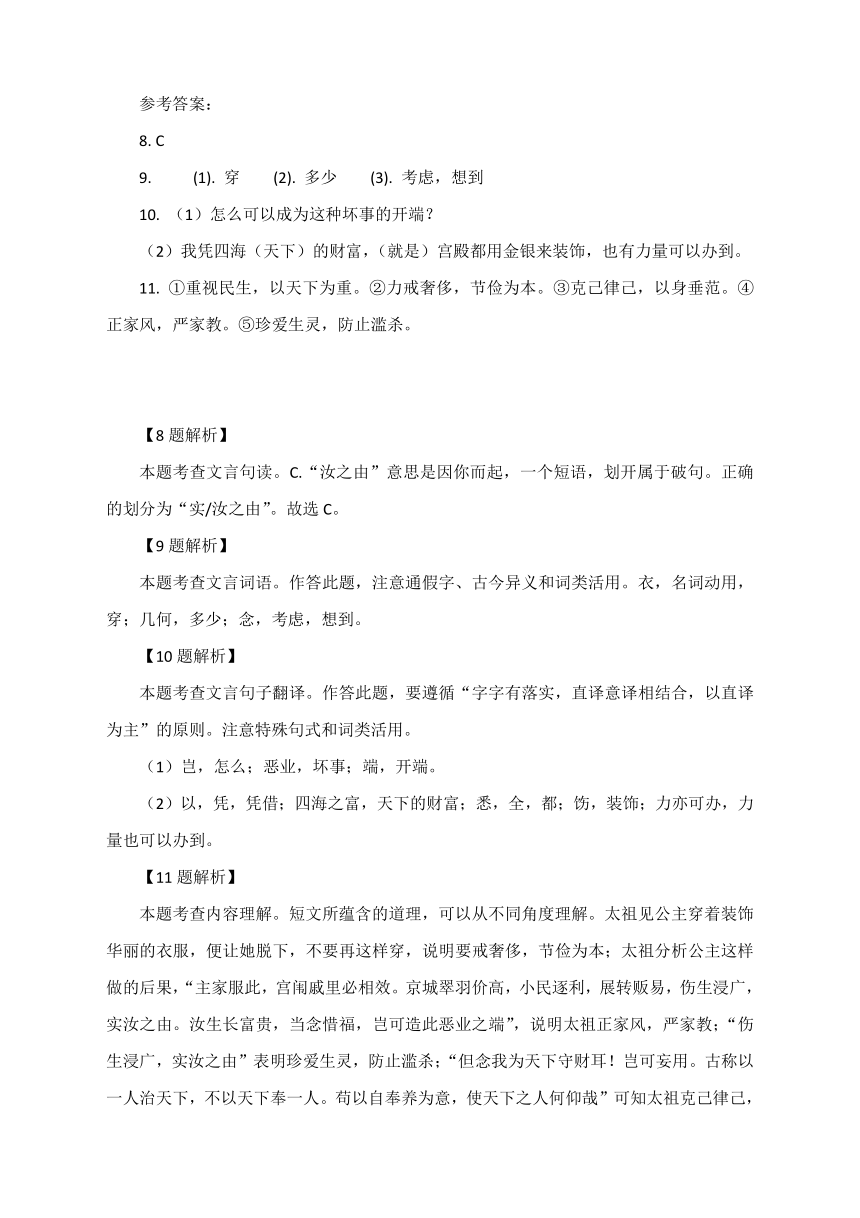 参考答案：

8. C

9. (1). 穿 (2). 多少 (3). 考虑，想到

10. （1）怎么可以成为这种坏事的开端？

（2）我凭四海（天下）的财富，(就是）宫殿都用金银来装饰，也有力量可以办到。

11. ①重视民生，以天下为重。②力戒奢侈，节俭为本。③克己律己，以身垂范。④正家风，严家教。⑤珍爱生灵，防止滥杀。

【8题解析】

本题考查文言句读。C.“汝之由”意思是因你而起，一个短语，划开属于破句。正确的划分为“实/汝之由”。故选C。

【9题解析】

本题考查文言词语。作答此题，注意通假字、古今异义和词类活用。衣，名词动用，穿；几何，多少；念，考虑，想到。

【10题解析】

本题考查文言句子翻译。作答此题，要遵循“字字有落实，直译意译相结合，以直译为主”的原则。注意特殊句式和词类活用。

（1）岂，怎么；恶业，坏事；端，开端。

（2）以，凭，凭借；四海之富，天下的财富；悉，全，都；饬，装饰；力亦可办，力量也可以办到。

【11题解析】

本题考查内容理解。短文所蕴含的道理，可以从不同角度理解。太祖见公主穿着装饰华丽的衣服，便让她脱下，不要再这样穿，说明要戒奢侈，节俭为本；太祖分析公主这样做的后果，“主家服此，宫闱戚里必相效。京城翠羽价高，小民逐利，展转贩易，伤生浸广，实汝之由。汝生长富贵，当念惜福，岂可造此恶业之端”，说明太祖正家风，严家教；“伤生浸广，实汝之由”表明珍爱生灵，防止滥杀；“但念我为天下守财耳！岂可妄用。古称以一人治天下，不以天下奉一人。苟以自奉养为意，使天下之人何仰哉”可知太祖克己律己，